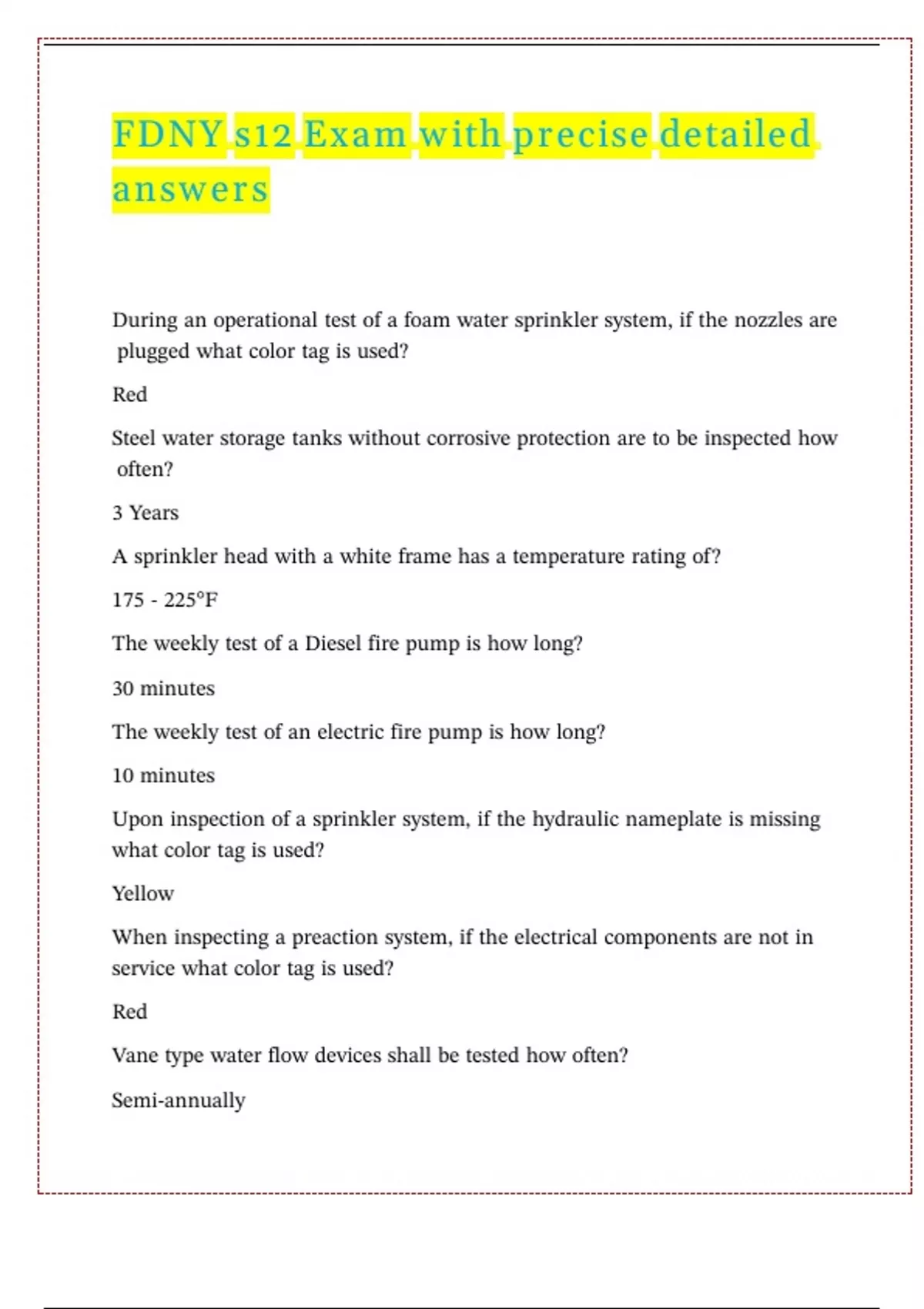 FDNY s12 Exam with precise detailed answers

During an operational test of a foam water sprinkler system, if the nozzles are plugged what color tag is used?

Red

Steel water storage tanks without corrosive protection are to be inspected how often?

3 Years

A sprinkler head with a white frame has a temperature rating of?

175 - 225°F

The weekly test of a Diesel fire pump is how long?

30 minutes

The weekly test of an electric fire pump is how long?

10 minutes

Upon inspection of a sprinkler system, if the hydraulic nameplate is missing what color tag is used?

Yellow

When inspecting a preaction system, if the electrical components are not in service what color tag is used?

Red

Vane type water flow devices shall be tested how often?

Semi-annually